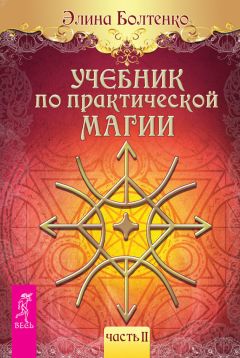 Элина Болтенко

УЧЕБНИК ПО ПРАКТИЧЕСКОЙ МАГИИ

ВЕСЬ

ЧАСТЬ II